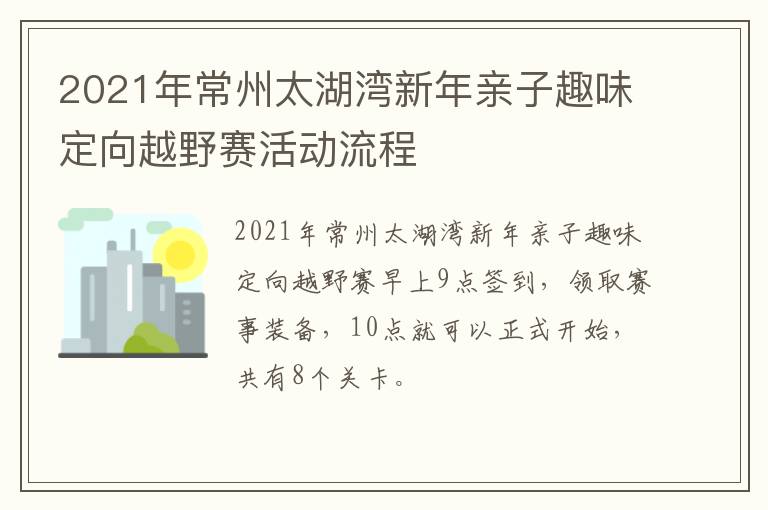 2021年常州太湖湾新年亲子趣味定向越野赛活动流程

2021年常州太湖湾新年亲子趣味定向越野赛早上9点签到，领取赛事装备，10点就可以正式开始，共有8个关卡。